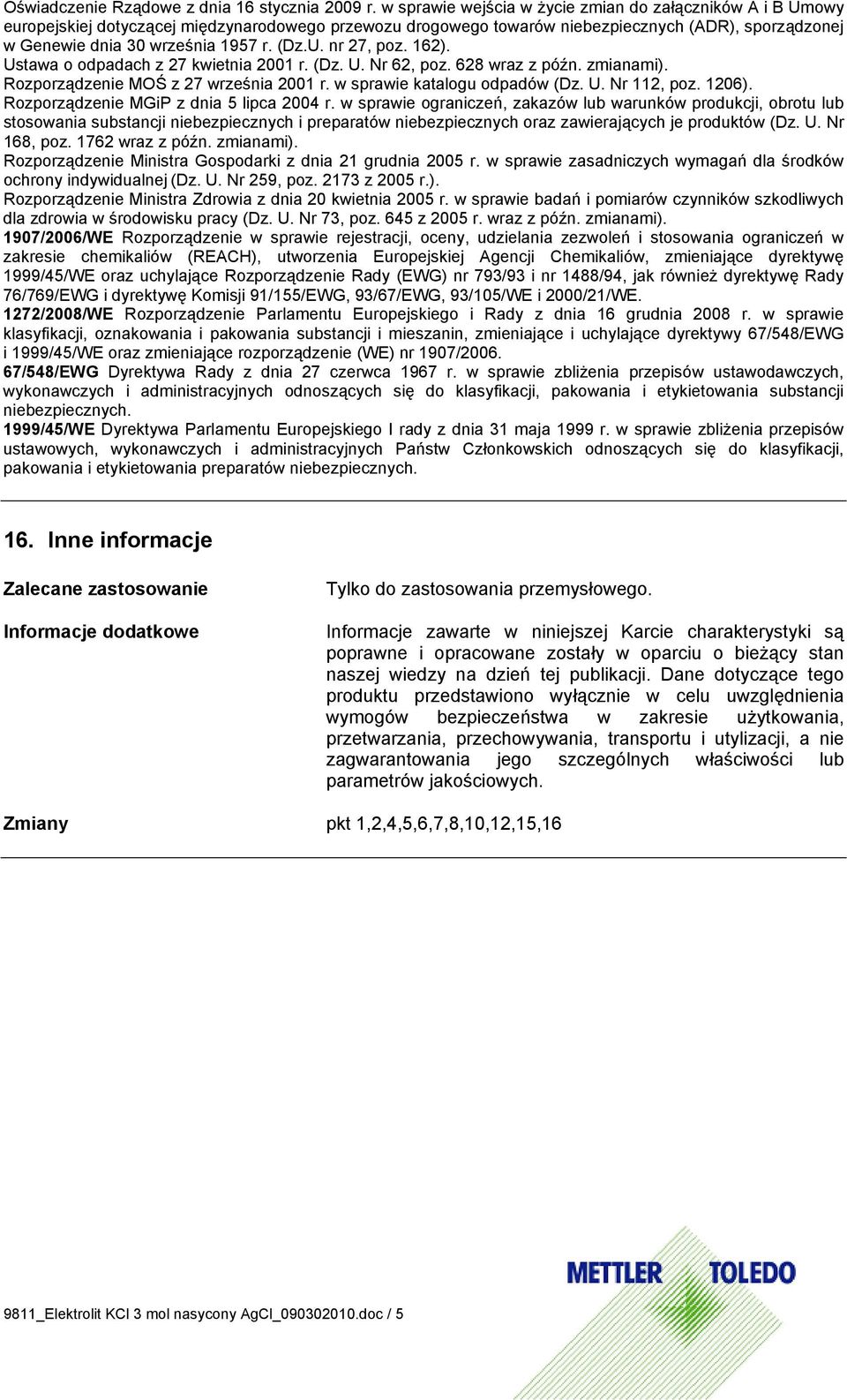 Oświadczenie Rządowe z dnia 16 stycznia 2009 r. w sprawie wejścia w życie zmian do załączników A i B Umowy europejskiej dotyczącej międzynarodowego przewozu drogowego towarów niebezpiecznych (ADR), sporządzonej w Genewie dnia 30 września 1957 r. (Dz.U. nr 27, poz. 162).
Ustawa o odpadach z 27 kwietnia 2001 r. (Dz. U. Nr 62, poz. 628 wraz z późn. zmianami).
Rozporządzenie MOŚ z 27 września 2001 r. w sprawie katalogu odpadów (Dz. U. Nr 112, poz. 1206).
Rozporządzenie MGiP z dnia 5 lipca 2004 r. w sprawie ograniczeń, zakazów lub warunków produkcji, obrotu lub stosowania substancji niebezpiecznych i preparatów niebezpiecznych oraz zawierających je produktów (Dz. U. Nr 168, poz. 1762 wraz z późn. zmianami).
Rozporządzenie Ministra Gospodarki z dnia 21 grudnia 2005 r. w sprawie zasadniczych wymagań dla środków ochrony indywidualnej (Dz. U. Nr 259, poz. 2173 z 2005 r.).
Rozporządzenie Ministra Zdrowia z dnia 20 kwietnia 2005 r. w sprawie badań i pomiarów czynników szkodliwych dla zdrowia w środowisku pracy (Dz. U. Nr 73, poz. 645 z 2005 r. wraz z późn. zmianami).
1907/2006/WE Rozporządzenie w sprawie rejestracji, oceny, udzielania zezwoleń i stosowania ograniczeń w zakresie chemikaliów (REACH), utworzenia Europejskiej Agencji Chemikaliów, zmieniające dyrektywę 1999/45/WE oraz uchylające Rozporządzenie Rady (EWG) nr 793/93 i nr 1488/94, jak również dyrektywę Rady 76/769/EWG i dyrektywę Komisji 91/155/EWG, 93/67/EWG, 93/105/WE i 2000/21/WE.
1272/2008/WE Rozporządzenie Parlamentu Europejskiego i Rady z dnia 16 grudnia 2008 r. w sprawie klasyfikacji, oznakowania i pakowania substancji i mieszanin, zmieniające i uchylające dyrektywy 67/548/EWG i 1999/45/WE oraz zmieniające rozporządzenie (WE) nr 1907/2006.
67/548/EWG Dyrektywa Rady z dnia 27 czerwca 1967 r. w sprawie zbliżenia przepisów ustawodawczych, wykonawczych i administracyjnych odnoszących się do klasyfikacji, pakowania i etykietowania substancji niebezpiecznych.
1999/45/WE Dyrektywa Parlamentu Europejskiego I rady z dnia 31 maja 1999 r. w sprawie zbliżenia przepisów ustawowych, wykonawczych i administracyjnych Państw Członkowskich odnoszących się do klasyfikacji, pakowania i etykietowania preparatów niebezpiecznych.

16. Inne informacje

Zalecane zastosowanie
Tylko do zastosowania przemysłowego.

Informacje dodatkowe
Informacje zawarte w niniejszej Karcie charakterystyki są poprawne i opracowane zostały w oparciu o bieżący stan naszej wiedzy na dzień tej publikacji. Dane dotyczące tego produktu przedstawiono wyłącznie w celu uwzględnienia wymogów bezpieczeństwa w zakresie użytkowania, przetwarzania, przechowywania, transportu i utylizacji, a nie zagwarantowania jego szczególnych właściwości lub parametrów jakościowych.

Zmiany
pkt 1,2,4,5,6,7,8,10,12,15,16

METTLER TOLEDO

9811_Elektrolit KCl 3 mol nasycony AgCl_090302010.doc / 5